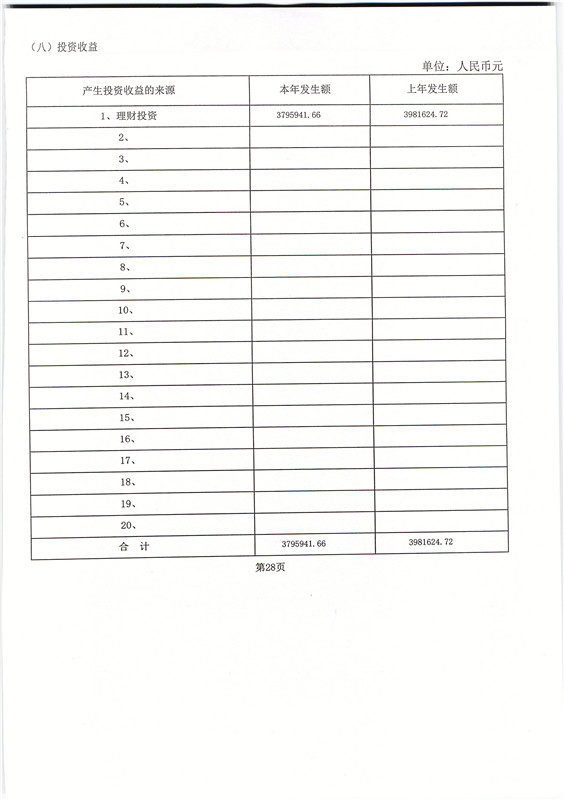 （八）投资收益

单位：人民币元

| 产生投资收益的来源 | 本年发生额 | 上年发生额 |
|---|---|---|
| 1、理财投资 | 3795941.66 | 3981624.72 |
| 2、 | | |
| 3、 | | |
| 4、 | | |
| 5、 | | |
| 6、 | | |
| 7、 | | |
| 8、 | | |
| 9、 | | |
| 10、 | | |
| 11、 | | |
| 12、 | | |
| 13、 | | |
| 14、 | | |
| 15、 | | |
| 16、 | | |
| 17、 | | |
| 18、 | | |
| 19、 | | |
| 20、 | | |
| 合　计 | 3795941.66 | 3981624.72 |

第28页